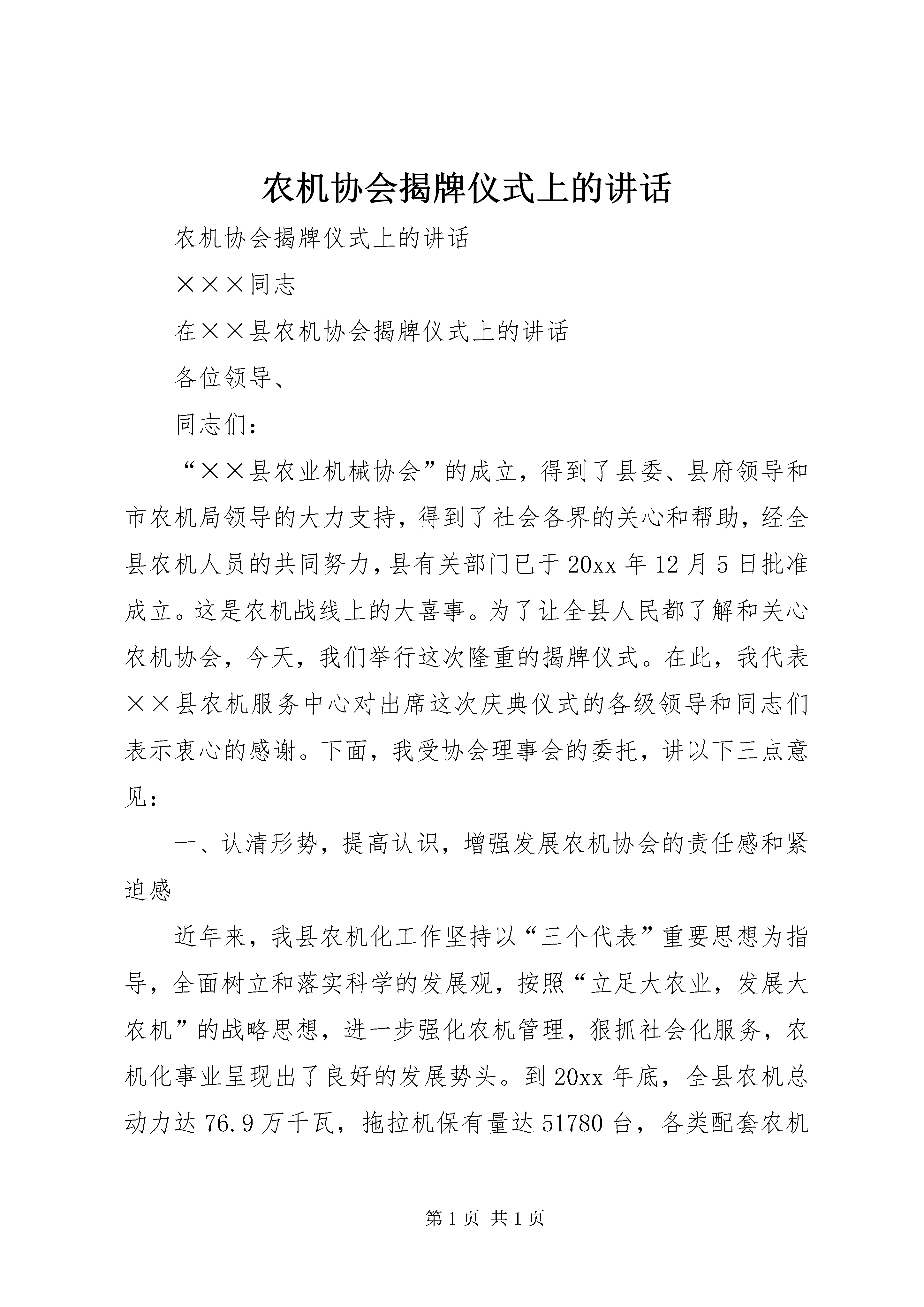 农机协会揭牌仪式上的讲话

农机协会揭牌仪式上的讲话

×××同志

在××县农机协会揭牌仪式上的讲话

各位领导、

同志们：

“××县农业机械协会”的成立，得到了县委、县府领导和市农机局领导的大力支持，得到了社会各界的关心和帮助，经全县农机人员的共同努力，县有关部门已于20xx年12月5日批准成立。这是农机战线上的大喜事。为了让全县人民都了解和关心农机协会，今天，我们举行这次隆重的揭牌仪式。在此，我代表××县农机服务中心对出席这次庆典仪式的各级领导和同志们表示衷心的感谢。下面，我受协会理事会的委托，讲以下三点意见：

一、认清形势，提高认识，增强发展农机协会的责任感和紧迫感

近年来，我县农机化工作坚持以“三个代表”重要思想为指导，全面树立和落实科学的发展观，按照“立足大农业，发展大农机”的战略思想，进一步强化农机管理，狠抓社会化服务，农机化事业呈现出了良好的发展势头。到20xx年底，全县农机总动力达76.9万千瓦，拖拉机保有量达51780台，各类配套农机

第1页 共1页